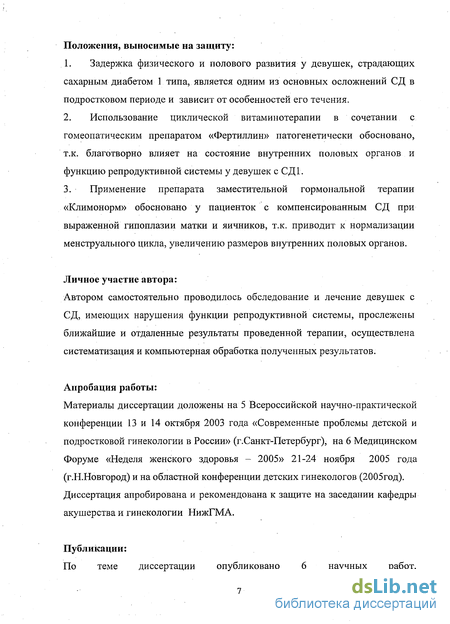 Положения, выносимые на защиту:

1. Задержка физического и полового развития у девушек, страдающих сахарным диабетом 1 типа, является одним из основных осложнений СД в подростковом периоде и зависит от особенностей его течения.

2. Использование циклической витаминотерапии в сочетании с гомеопатическим препаратом «Фертиллин» патогенетически обосновано, т.к. благотворно влияет на состояние внутренних половых органов и функцию репродуктивной системы у девушек с СД1.

3. Применение препарата заместительной гормональной терапии «Климонорм» обосновано у пациенток с компенсированным СД при выраженной гипоплазии матки и яичников, т.к. приводит к нормализации менструального цикла, увеличению размеров внутренних половых органов.

Личное участие автора:

Автором самостоятельно проводилось обследование и лечение девушек с СД, имеющих нарушения функции репродуктивной системы, прослежены ближайшие и отдаленные результаты проведенной терапии, осуществлена систематизация и компьютерная обработка полученных результатов.

Апробация работы:

Материалы диссертации доложены на 5 Всероссийской научно-практической конференции 13 и 14 октября 2003 года «Современные проблемы детской и подростковой гинекологии в России» (г.Санкт-Петербург), на 6 Медицинском Форуме «Неделя женского здоровья – 2005» 21-24 ноября 2005 года (г.Н.Новгород) и на областной конференции детских гинекологов (2005год).

Диссертация апробирована и рекомендована к защите на заседании кафедры акушерства и гинекологии НижГМА.

Публикации:

По теме диссертации опубликовано 6 научных работ.

7

dsLib.net
библиотека диссертаций